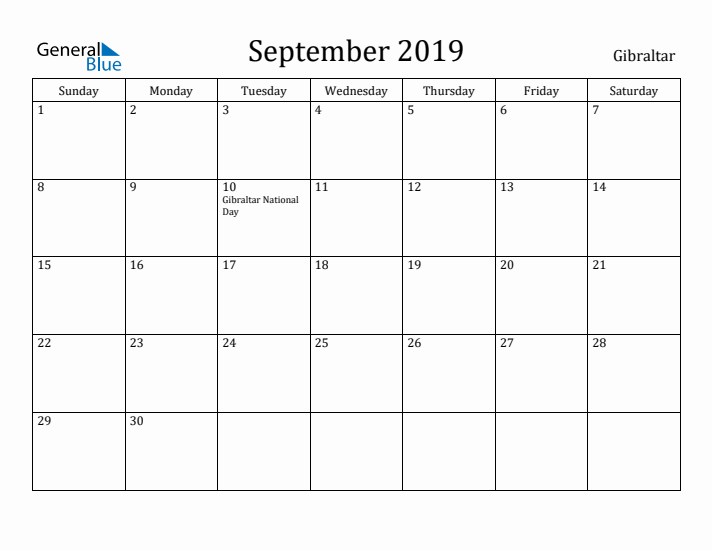 General Blue

September 2019

Gibraltar

| Sunday | Monday | Tuesday | Wednesday | Thursday | Friday | Saturday |
|---|---|---|---|---|---|---|
| 1 | 2 | 3 | 4 | 5 | 6 | 7 |
| 8 | 9 | 10 Gibraltar National Day | 11 | 12 | 13 | 14 |
| 15 | 16 | 17 | 18 | 19 | 20 | 21 |
| 22 | 23 | 24 | 25 | 26 | 27 | 28 |
| 29 | 30 | | | | | |